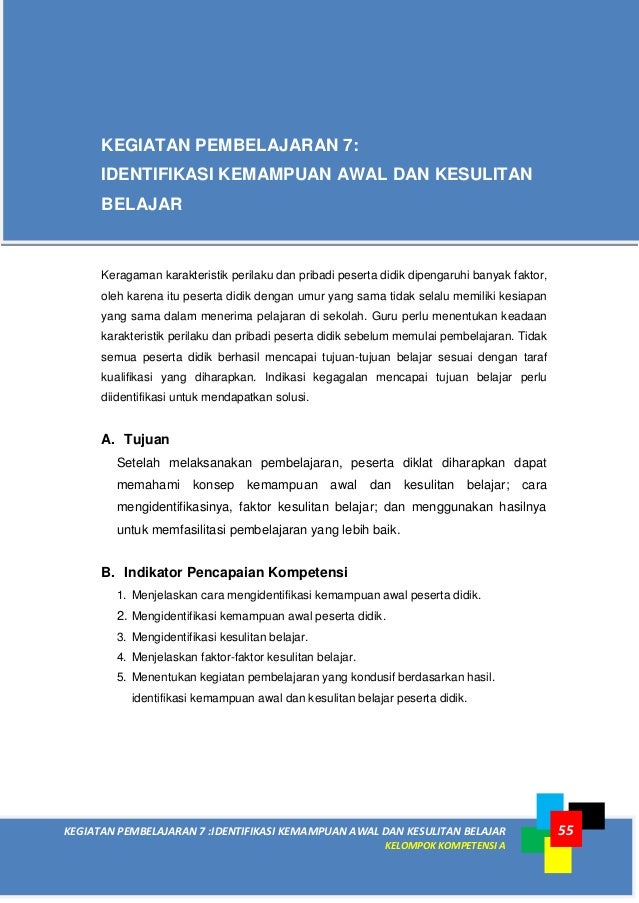 KEGIATAN PEMBELAJARAN 7:
IDENTIFIKASI KEMAMPUAN AWAL DAN KESULITAN BELAJAR

Keragaman karakteristik perilaku dan pribadi peserta didik dipengaruhi banyak faktor, oleh karena itu peserta didik dengan umur yang sama tidak selalu memiliki kesiapan yang sama dalam menerima pelajaran di sekolah. Guru perlu menentukan keadaan karakteristik perilaku dan pribadi peserta didik sebelum memulai pembelajaran. Tidak semua peserta didik berhasil mencapai tujuan-tujuan belajar sesuai dengan taraf kualifikasi yang diharapkan. Indikasi kegagalan mencapai tujuan belajar perlu diidentifikasi untuk mendapatkan solusi.

A. Tujuan

Setelah melaksanakan pembelajaran, peserta diklat diharapkan dapat memahami konsep kemampuan awal dan kesulitan belajar; cara mengidentifikasinya, faktor kesulitan belajar; dan menggunakan hasilnya untuk memfasilitasi pembelajaran yang lebih baik.

B. Indikator Pencapaian Kompetensi

1. Menjelaskan cara mengidentifikasi kemampuan awal peserta didik.
2. Mengidentifikasi kemampuan awal peserta didik.
3. Mengidentifikasi kesulitan belajar.
4. Menjelaskan faktor-faktor kesulitan belajar.
5. Menentukan kegiatan pembelajaran yang kondusif berdasarkan hasil. identifikasi kemampuan awal dan kesulitan belajar peserta didik.

KEGIATAN PEMBELAJARAN 7 :IDENTIFIKASI KEMAMPUAN AWAL DAN KESULITAN BELAJAR
KELOMPOK KOMPETENSI A
55